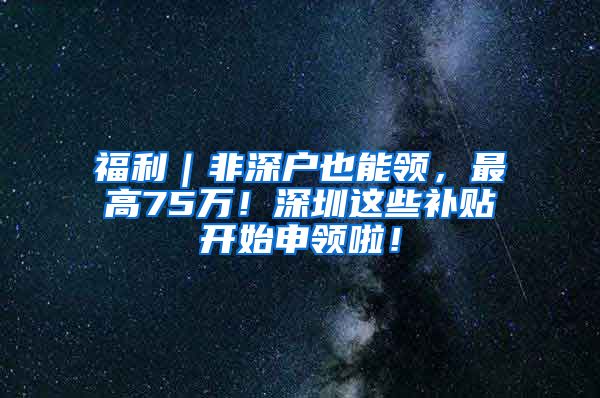 福利｜非深户也能领，最高75万！深圳这些补贴开始申领啦！